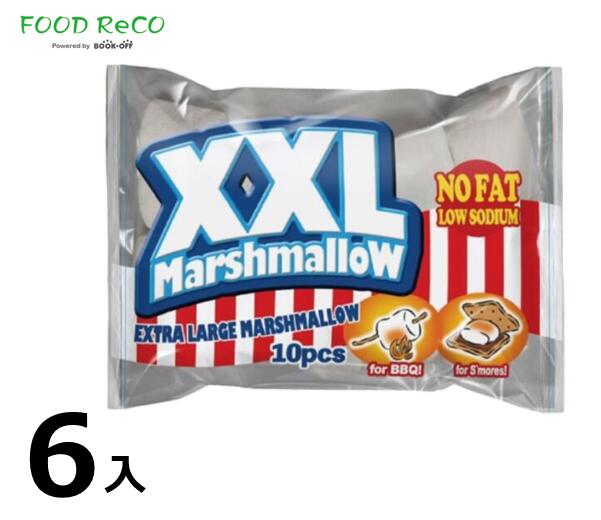 FOOD ReCO
Powered by BOOK·OFF

XXL
Marshmallow

NO FAT
LOW SODIUM

EXTRA LARGE MARSHMALLOW
10pcs

for BBQ!

for S'mores!

6入